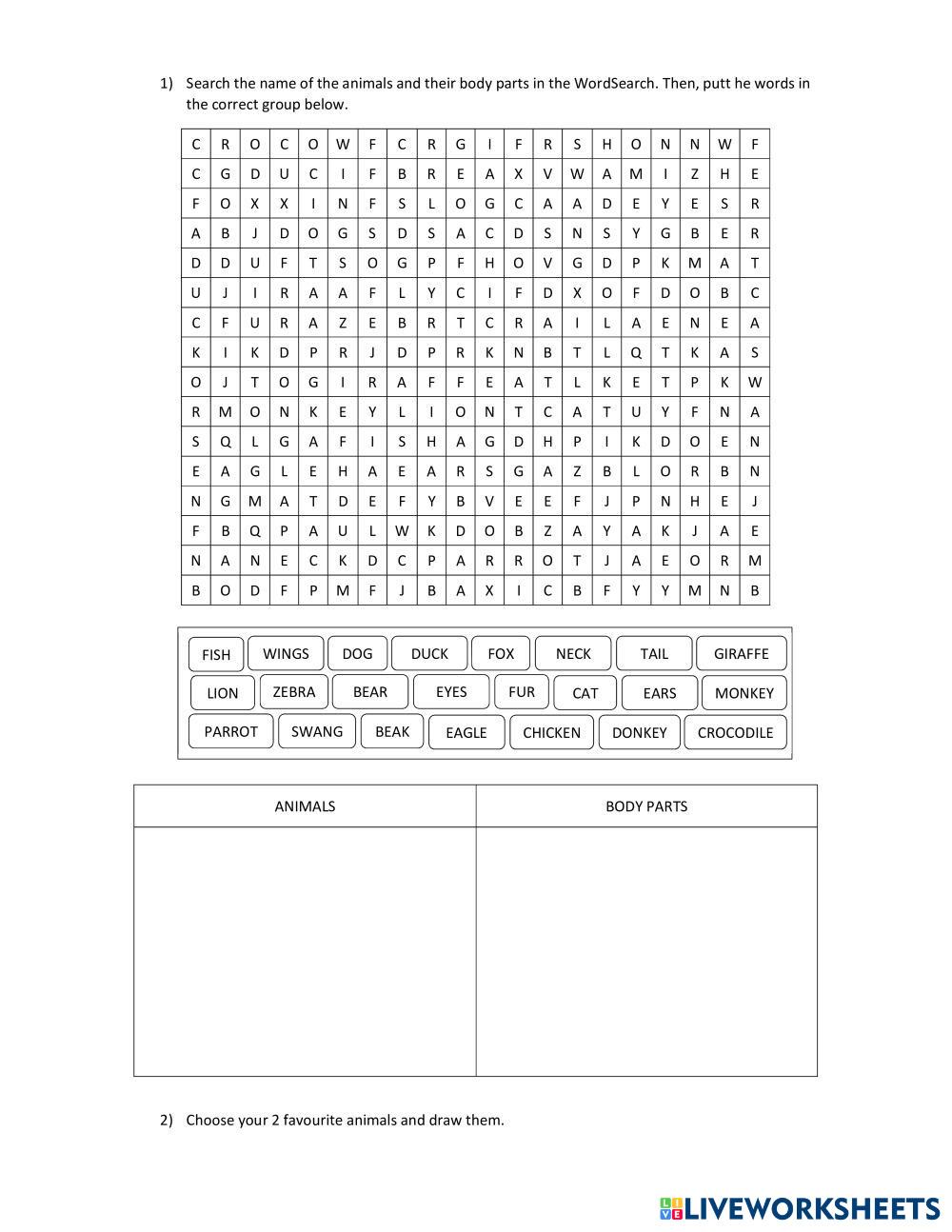 1) Search the name of the animals and their body parts in the WordSearch. Then, putt he words in the correct group below.

| C | R | O | C | O | W | F | C | R | G | I | F | R | S | H | O | N | N | W | F |
|---|---|---|---|---|---|---|---|---|---|---|---|---|---|---|---|---|---|---|---|
| C | G | D | U | C | I | F | B | R | E | A | X | V | W | A | M | I | Z | H | E |
| F | O | X | X | I | N | F | S | L | O | G | C | A | A | D | E | Y | E | S | R |
| A | B | J | D | O | G | S | D | S | A | C | D | S | N | S | Y | G | B | E | R |
| D | D | U | F | T | S | O | G | P | F | H | O | V | G | D | P | K | M | A | T |
| U | J | I | R | A | A | F | L | Y | C | I | F | D | X | O | F | D | O | B | C |
| C | F | U | R | A | Z | E | B | R | T | C | R | A | I | L | A | E | N | E | A |
| K | I | K | D | P | R | J | D | P | R | K | N | B | T | L | Q | T | K | A | S |
| O | J | T | O | G | I | R | A | F | F | E | A | T | L | K | E | T | P | K | W |
| R | M | O | N | K | E | Y | L | I | O | N | T | C | A | T | U | Y | F | N | A |
| S | Q | L | G | A | F | I | S | H | A | G | D | H | P | I | K | D | O | E | N |
| E | A | G | L | E | H | A | E | A | R | S | G | A | Z | B | L | O | R | B | N |
| N | G | M | A | T | D | E | F | Y | B | V | E | E | F | J | P | N | H | E | J |
| F | B | Q | P | A | U | L | W | K | D | O | B | Z | A | Y | A | K | J | A | E |
| N | A | N | E | C | K | D | C | P | A | R | R | O | T | J | A | E | O | R | M |
| B | O | D | F | P | M | F | J | B | A | X | I | C | B | F | Y | Y | M | N | B |

FISH WINGS DOG DUCK FOX NECK TAIL GIRAFFE
LION ZEBRA BEAR EYES FUR CAT EARS MONKEY
PARROT SWANG BEAK EAGLE CHICKEN DONKEY CROCODILE

| ANIMALS | BODY PARTS |
|---|---|
| | |

2) Choose your 2 favourite animals and draw them.

LIVEWORKSHEETS